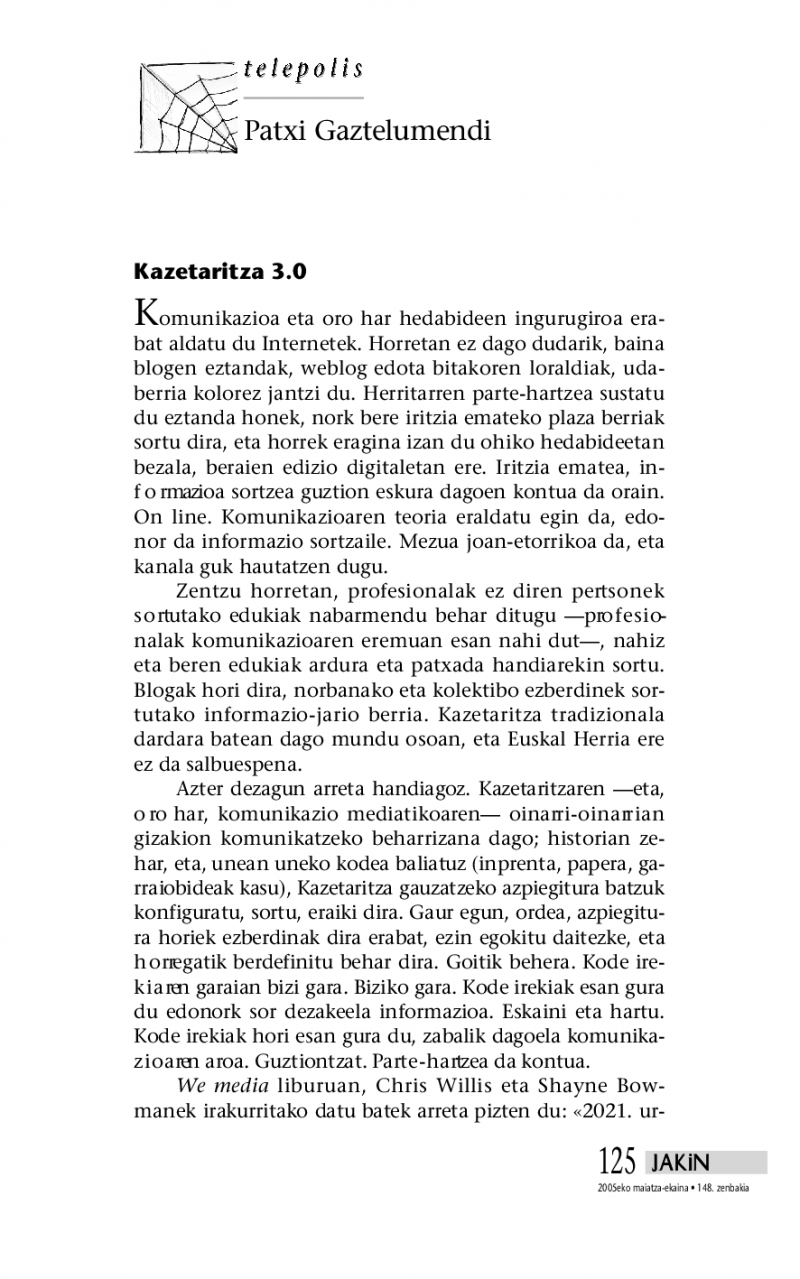 telepolis

Patxi Gaztelumendi

Kazetaritza 3.0

Komunikazioa eta oro har hedabideen ingurugiroa erabat aldatu du Internetek. Horretan ez dago dudarik, baina blogen eztandak, weblog edota bitakoren loraldiak, udaberria kolorez jantzi du. Herritarren parte-hartzea sustatu du eztanda honek, nork bere iritzia emateko plaza berriak sortu dira, eta horrek eragina izan du ohiko hedabideetan bezala, beraien edizio digitaletan ere. Iritzia ematea, informazioa sortzea guztion eskura dagoen kontua da orain. On line. Komunikazioaren teoria eraldatu egin da, edonor da informazio sortzaile. Mezua joan-etorrikoa da, eta kanala guk hautatzen dugu.

Zentzu horretan, profesionalak ez diren pertsonek sortutako edukiak nabarmendu behar ditugu —profesionalak komunikazioaren eremuan esan nahi dut—, nahiz eta beren edukiak ardura eta patxada handiarekin sortu. Blogak hori dira, norbanako eta kolektibo ezberdinek sortutako informazio-jario berria. Kazetaritza tradizionala dardara batean dago mundu osoan, eta Euskal Herria ere ez da salbuespena.

Azter dezagun arreta handiagoz. Kazetaritzaren —eta, oro har, komunikazio mediatikoaren— oinarri-oinarrian gizakion komunikatzeko beharrizana dago; historian zehar, eta, unean uneko kodea baliatuz (inprenta, papera, garraiobideak kasu), Kazetaritza gauzatzeko azpiegitura batzuk konfiguratu, sortu, eraiki dira. Gaur egun, ordea, azpiegitura horiek ezberdinak dira erabat, ezin egokitu daitezke, eta horregatik berdefinitu behar dira. Goitik behera. Kode irekiaren garaian bizi gara. Biziko gara. Kode irekiak esan gura du edonork sor dezakeela informazioa. Eskaini eta hartu. Kode irekiak hori esan gura du, zabalik dagoela komunikazioaren aroa. Guztiontzat. Parte-hartzea da kontua.

We media liburuan, Chris Willis eta Shayne Bowmanek irakurritako datu batek arreta pizten du: «2021. ur-

125 JAKiN
2005eko maiatza-ekaina • 148. zenbakia